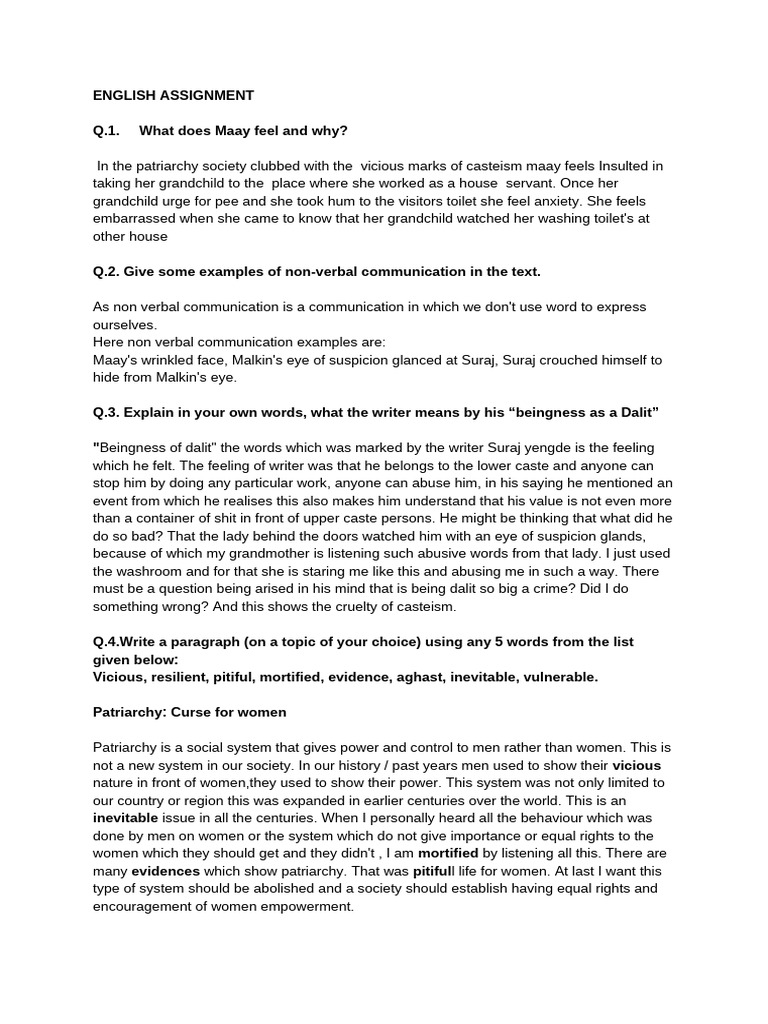 ENGLISH ASSIGNMENT

Q.1. What does Maay feel and why?

In the patriarchy society clubbed with the vicious marks of casteism maay feels Insulted in taking her grandchild to the place where she worked as a house servant. Once her grandchild urge for pee and she took hum to the visitors toilet she feel anxiety. She feels embarrassed when she came to know that her grandchild watched her washing toilet's at other house

Q.2. Give some examples of non-verbal communication in the text.

As non verbal communication is a communication in which we don't use word to express ourselves.
Here non verbal communication examples are:
Maay's wrinkled face, Malkin's eye of suspicion glanced at Suraj, Suraj crouched himself to hide from Malkin's eye.

Q.3. Explain in your own words, what the writer means by his “beingness as a Dalit”

"Beingness of dalit" the words which was marked by the writer Suraj yengde is the feeling which he felt. The feeling of writer was that he belongs to the lower caste and anyone can stop him by doing any particular work, anyone can abuse him, in his saying he mentioned an event from which he realises this also makes him understand that his value is not even more than a container of shit in front of upper caste persons. He might be thinking that what did he do so bad? That the lady behind the doors watched him with an eye of suspicion glands, because of which my grandmother is listening such abusive words from that lady. I just used the washroom and for that she is staring me like this and abusing me in such a way. There must be a question being arised in his mind that is being dalit so big a crime? Did I do something wrong? And this shows the cruelty of casteism.

Q.4.Write a paragraph (on a topic of your choice) using any 5 words from the list given below:
Vicious, resilient, pitiful, mortified, evidence, aghast, inevitable, vulnerable.

Patriarchy: Curse for women

Patriarchy is a social system that gives power and control to men rather than women. This is not a new system in our society. In our history / past years men used to show their vicious nature in front of women,they used to show their power. This system was not only limited to our country or region this was expanded in earlier centuries over the world. This is an inevitable issue in all the centuries. When I personally heard all the behaviour which was done by men on women or the system which do not give importance or equal rights to the women which they should get and they didn't , I am mortified by listening all this. There are many evidences which show patriarchy. That was pitifull life for women. At last I want this type of system should be abolished and a society should establish having equal rights and encouragement of women empowerment.